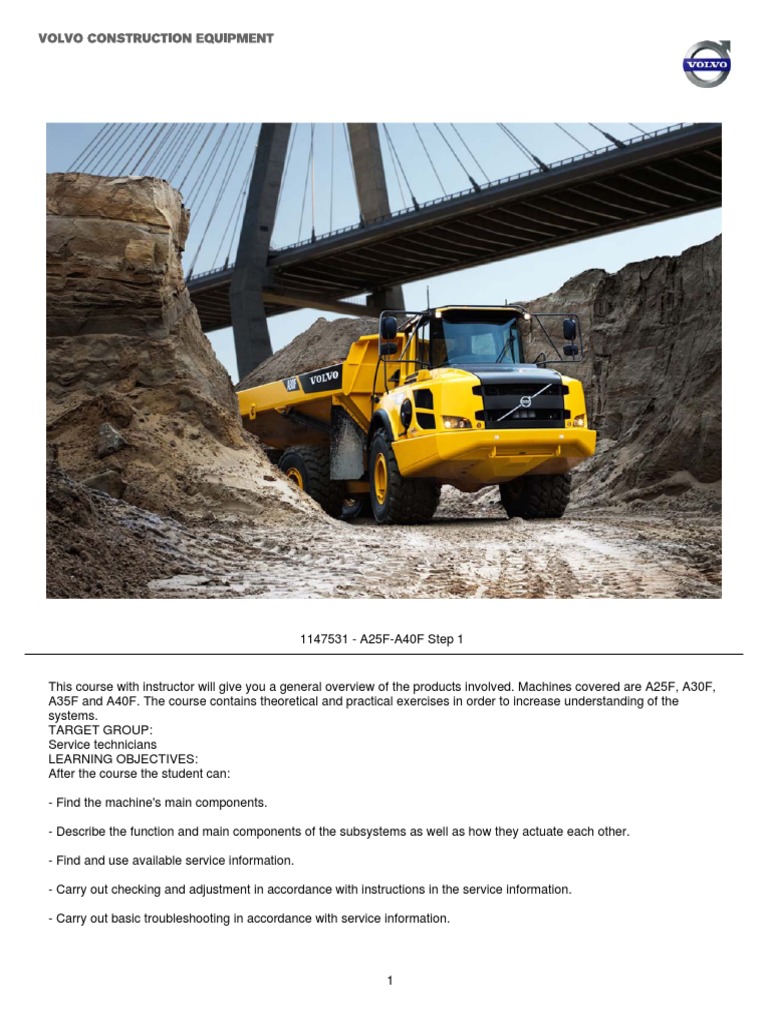 VOLVO CONSTRUCTION EQUIPMENT

VOLVO

A40F VOLVO

1147531 - A25F-A40F Step 1

This course with instructor will give you a general overview of the products involved. Machines covered are A25F, A30F, A35F and A40F. The course contains theoretical and practical exercises in order to increase understanding of the systems.
TARGET GROUP:
Service technicians
LEARNING OBJECTIVES:
After the course the student can:

- Find the machine's main components.

- Describe the function and main components of the subsystems as well as how they actuate each other.

- Find and use available service information.

- Carry out checking and adjustment in accordance with instructions in the service information.

- Carry out basic troubleshooting in accordance with service information.

1